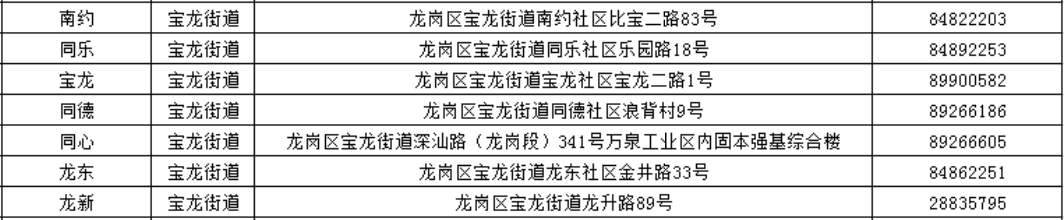 | 南约 | 宝龙街道 | 龙岗区宝龙街道南约社区比宝二路83号 | 84822203 |
|---|---|---|---|
| 同乐 | 宝龙街道 | 龙岗区宝龙街道同乐社区乐园路18号 | 84892253 |
| 宝龙 | 宝龙街道 | 龙岗区宝龙街道宝龙社区宝龙二路1号 | 89900582 |
| 同德 | 宝龙街道 | 龙岗区宝龙街道同德社区浪背村9号 | 89266186 |
| 同心 | 宝龙街道 | 龙岗区宝龙街道深汕路（龙岗段）341号万泉工业区内固本强基综合楼 | 89266605 |
| 龙东 | 宝龙街道 | 龙岗区宝龙街道龙东社区金井路33号 | 84862251 |
| 龙新 | 宝龙街道 | 龙岗区宝龙街道龙升路89号 | 28835795 |